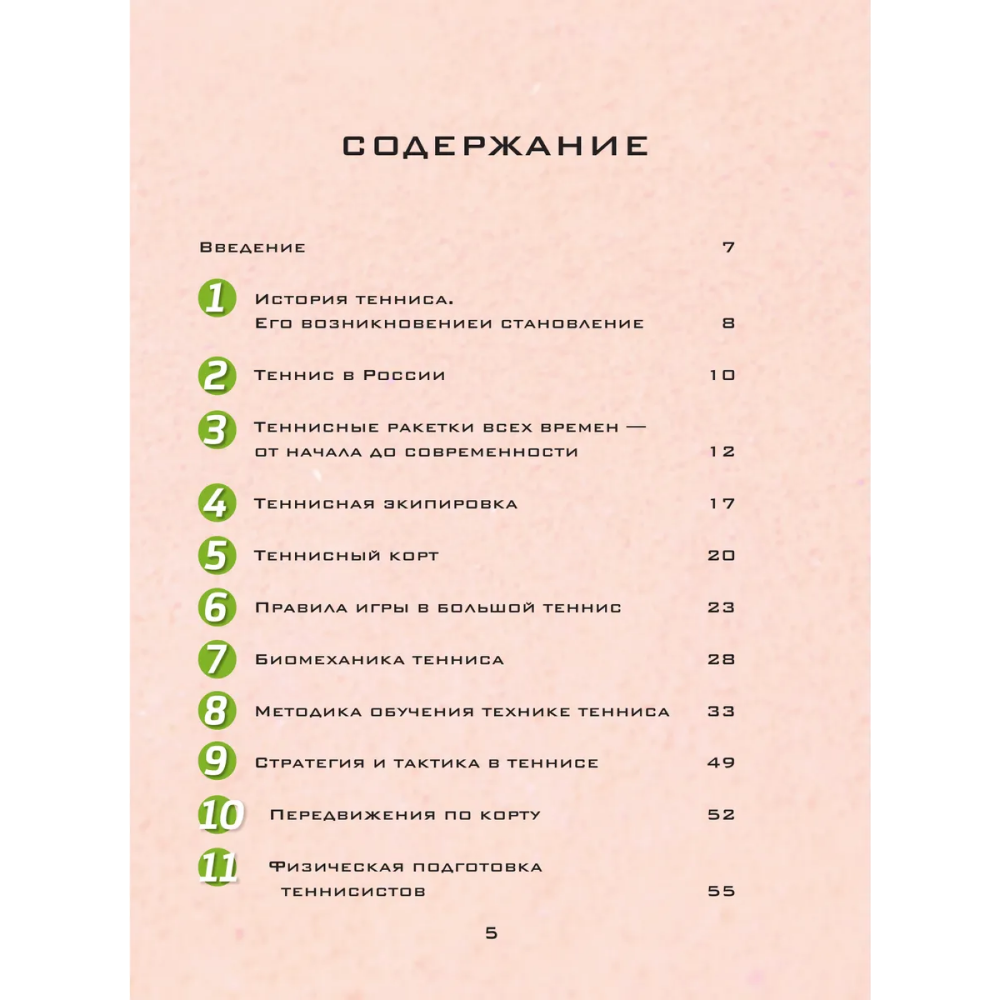 СОДЕРЖАНИЕ

Введение 7

1 История тенниса. Его возникновениеи становление 8

2 Теннис в России 10

3 Теннисные ракетки всех времен — от начала до современности 12

4 Теннисная экипировка 17

5 Теннисный корт 20

6 Правила игры в большой теннис 23

7 Биомеханика тенниса 28

8 Методика обучения технике тенниса 33

9 Стратегия и тактика в теннисе 49

10 Передвижения по корту 52

11 Физическая подготовка теннисистов 55

5